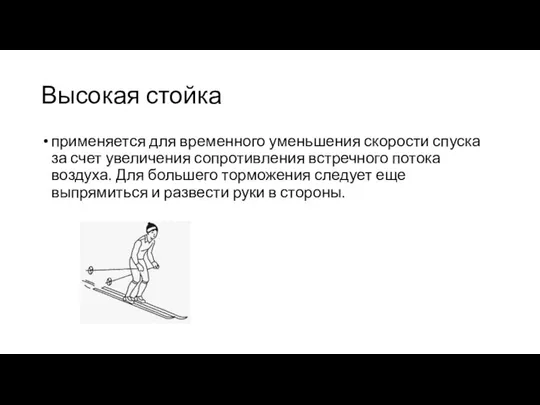 Высокая стойка

• применяется для временного уменьшения скорости спуска за счет увеличения сопротивления встречного потока воздуха. Для большего торможения следует еще выпрямиться и развести руки в стороны.